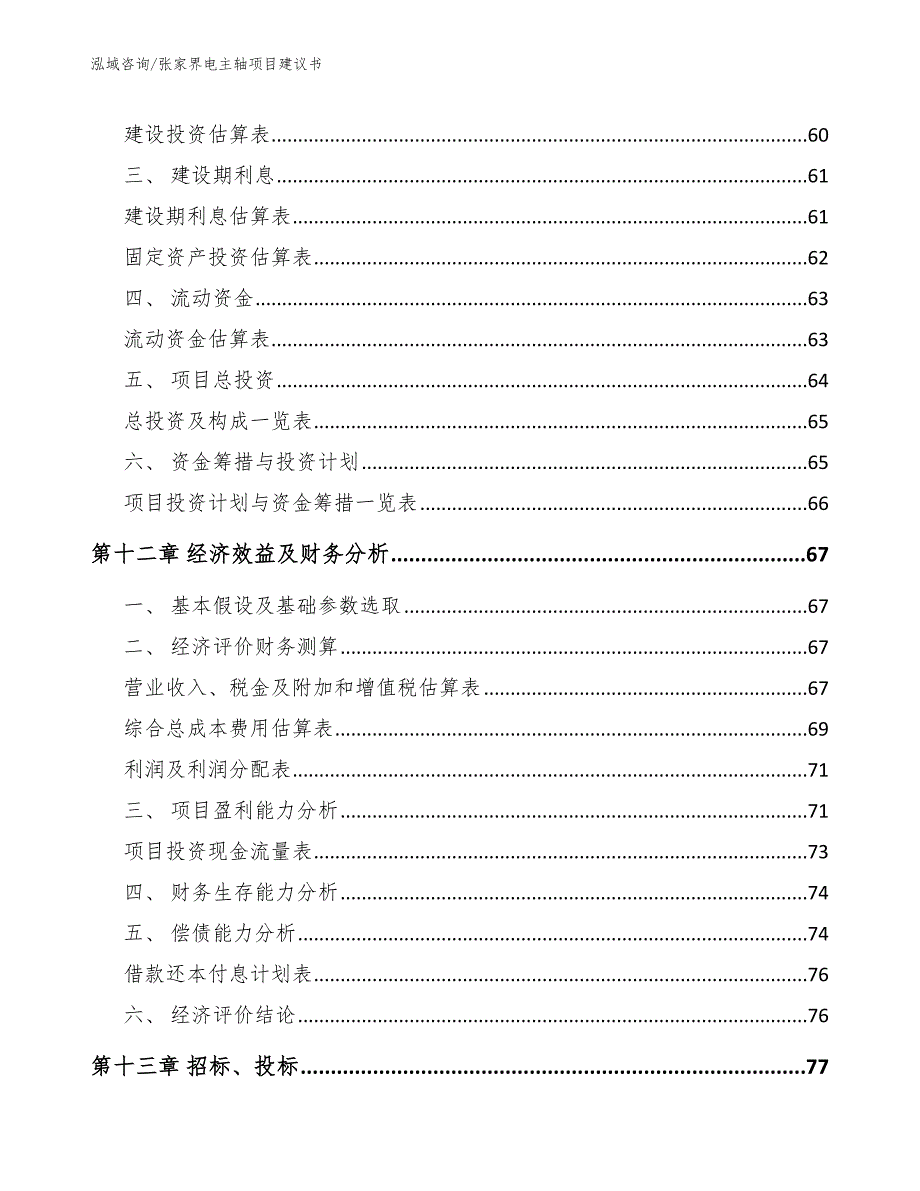 泓域咨询/张家界电主轴项目建议书

建设投资估算表......60
三、 建设期利息......61
建设期利息估算表......61
固定资产投资估算表......62
四、 流动资金......63
流动资金估算表......63
五、 项目总投资......64
总投资及构成一览表......65
六、 资金筹措与投资计划......65
项目投资计划与资金筹措一览表......66
第十二章 经济效益及财务分析......67
一、 基本假设及基础参数选取......67
二、 经济评价财务测算......67
营业收入、税金及附加和增值税估算表......67
综合总成本费用估算表......69
利润及利润分配表......71
三、 项目盈利能力分析......71
项目投资现金流量表......73
四、 财务生存能力分析......74
五、 偿债能力分析......74
借款还本付息计划表......76
六、 经济评价结论......76
第十三章 招标、投标......77